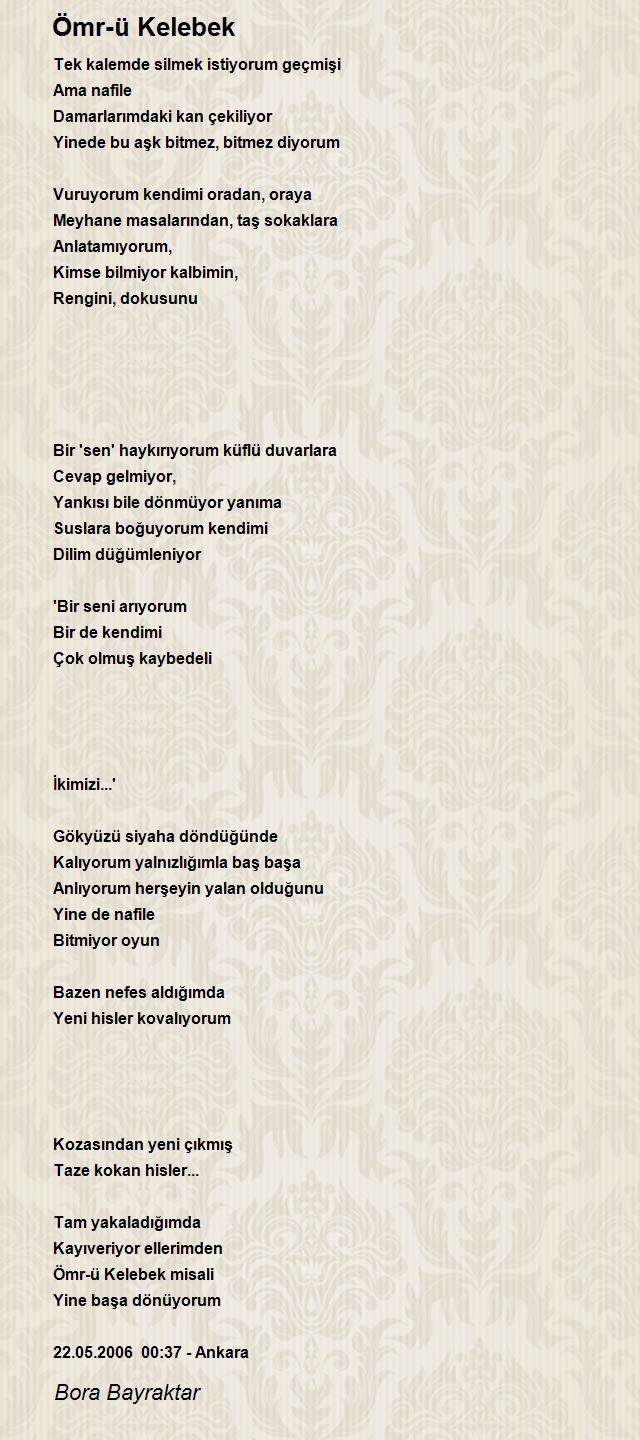 Ömr-ü Kelebek

Tek kalemde silmek istiyorum geçmişi
Ama nafile
Damarlarımdaki kan çekiliyor
Yinede bu aşk bitmez, bitmez diyorum

Vuruyorum kendimi oradan, oraya
Meyhane masalarından, taş sokaklara
Anlatamıyorum,
Kimse bilmiyor kalbimin,
Rengini, dokusunu

Bir 'sen' haykırıyorum küflü duvarlara
Cevap gelmiyor,
Yankısı bile dönmüyor yanıma
Suslara boğuyorum kendimi
Dilim düğümleniyor

'Bir seni arıyorum
Bir de kendimi
Çok olmuş kaybedeli

İkimizi...'

Gökyüzü siyaha döndüğünde
Kalıyorum yalnızlığımla baş başa
Anlıyorum herşeyin yalan olduğunu
Yine de nafile
Bitmiyor oyun

Bazen nefes aldığımda
Yeni hisler kovalıyorum

Kozasından yeni çıkmış
Taze kokan hisler...

Tam yakaladığımda
Kayıveriyor ellerimden
Ömr-ü Kelebek misali
Yine başa dönüyorum

22.05.2006 00:37 - Ankara

Bora Bayraktar